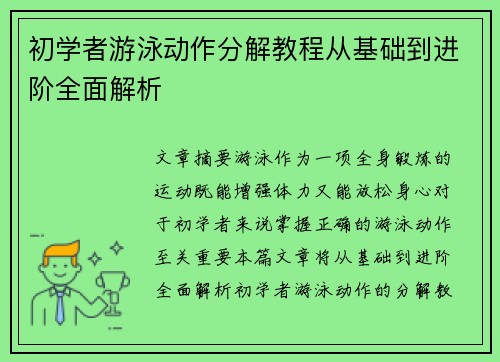 初学者游泳动作分解教程从基础到进阶全面解析

文章摘要游泳作为一项全身锻炼的运动既能增强体力又能放松身心对于初学者来说掌握正确的游泳动作至关重要本篇文章将从基础到进阶全面解析初学者游泳动作的分解教